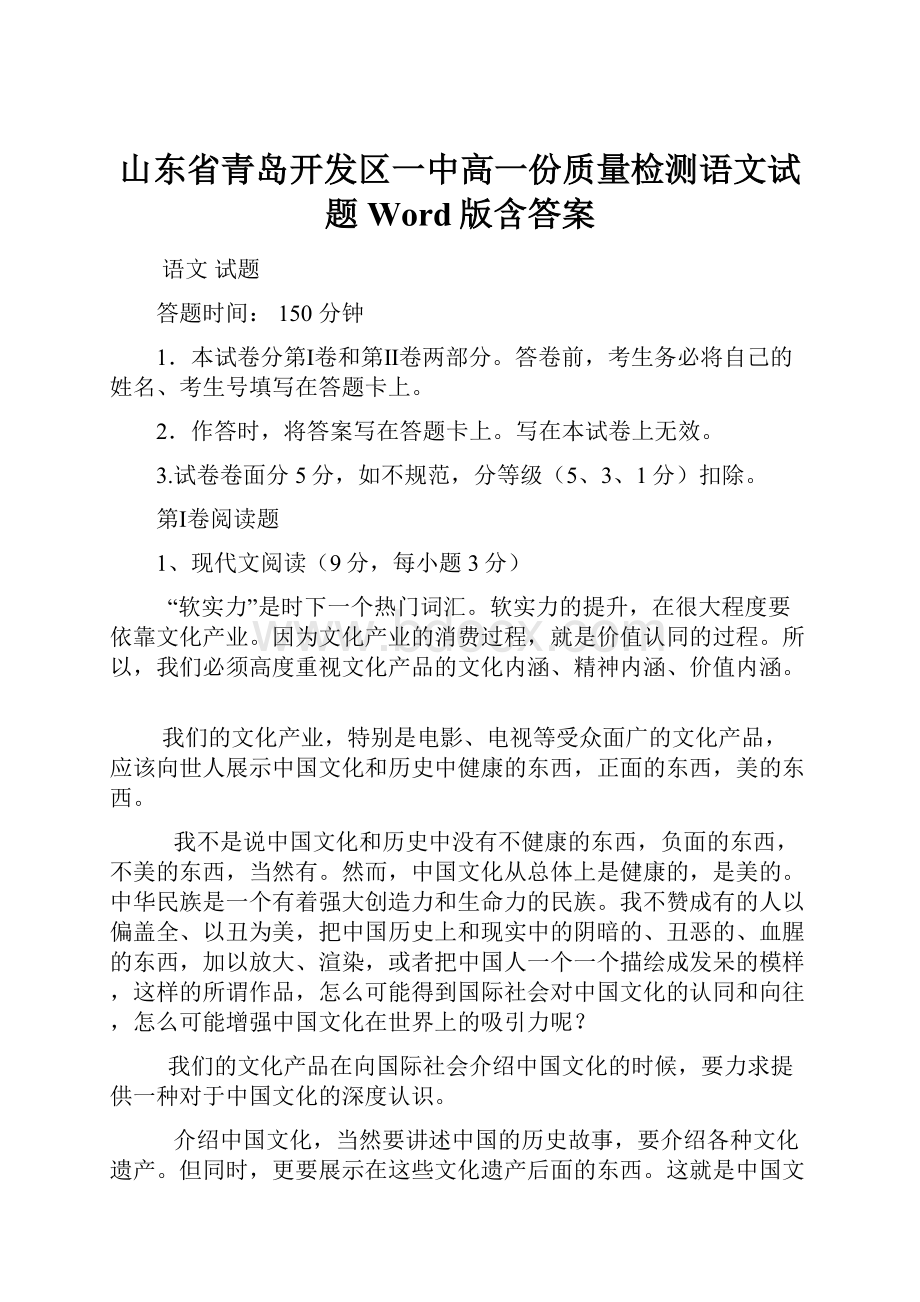 山东省青岛开发区一中高一份质量检测语文试题 Word 版含答案

语文 试题

答题时间： 150 分钟

1．本试卷分第Ⅰ卷和第Ⅱ卷两部分。答卷前，考生务必将自己的姓名、考生号填写在答题卡上。

2．作答时，将答案写在答题卡上。写在本试卷上无效。

3.试卷卷面分 5 分，如不规范，分等级（5、3、1 分）扣除。

第Ⅰ卷阅读题

1、现代文阅读（9 分，每小题 3 分）

“软实力”是时下一个热门词汇。软实力的提升，在很大程度要依靠文化产业。因为文化产业的消费过程，就是价值认同的过程。所以，我们必须高度重视文化产品的文化内涵、精神内涵、价值内涵。

我们的文化产业，特别是电影、电视等受众面广的文化产品，应该向世人展示中国文化和历史中健康的东西，正面的东西，美的东西。

我不是说中国文化和历史中没有不健康的东西，负面的东西，不美的东西，当然有。然而，中国文化从总体上是健康的，是美的。中华民族是一个有着强大创造力和生命力的民族。我不赞成有的人以偏盖全、以丑为美，把中国历史上和现实中的阴暗的、丑恶的、血腥的东西，加以放大、渲染，或者把中国人一个一个描绘成发呆的模样，这样的所谓作品，怎么可能得到国际社会对中国文化的认同和向往，怎么可能增强中国文化在世界上的吸引力呢？

我们的文化产品在向国际社会介绍中国文化的时候，要力求提供一种对于中国文化的深度认识。

介绍中国文化，当然要讲述中国的历史故事，要介绍各种文化遗产。但同时，更要展示在这些文化遗产后面的东西。这就是中国文